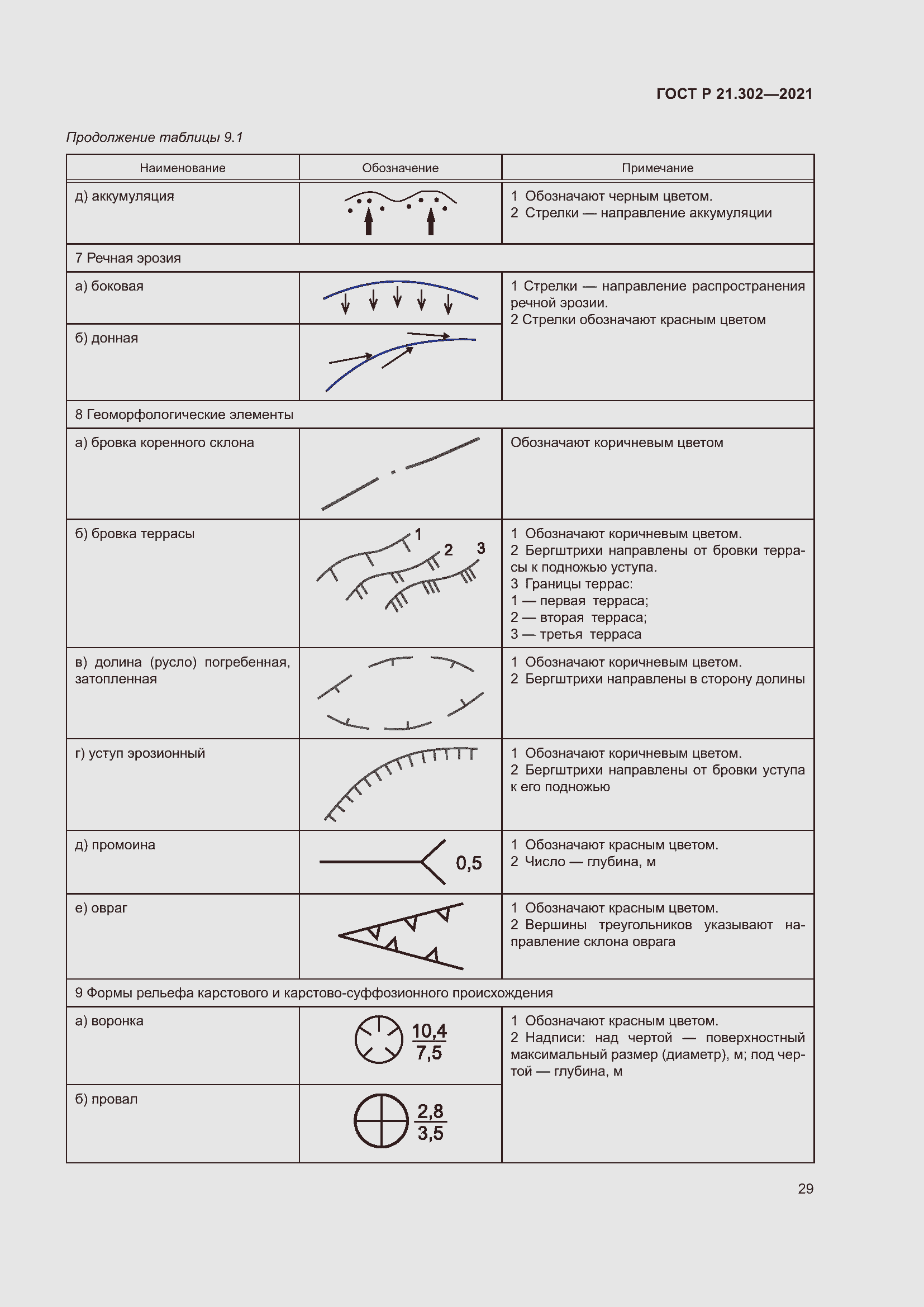 ГОСТ Р 21.302—2021

Продолжение таблицы 9.1

| Наименование | Обозначение | Примечание |
|---|---|---|
| д) аккумуляция | | 1 Обозначают черным цветом. 2 Стрелки — направление аккумуляции |
| 7 Речная эрозия | | |
| а) боковая | | 1 Стрелки — направление распространения речной эрозии. 2 Стрелки обозначают красным цветом |
| б) донная | | |
| 8 Геоморфологические элементы | | |
| а) бровка коренного склона | | Обозначают коричневым цветом |
| б) бровка террасы | 1 2 3 | 1 Обозначают коричневым цветом. 2 Бергштрихи направлены от бровки террасы к подножью уступа. 3 Границы террас: 1 — первая терраса; 2 — вторая терраса; 3 — третья терраса |
| в) долина (русло) погребенная, затопленная | | 1 Обозначают коричневым цветом. 2 Бергштрихи направлены в сторону долины |
| г) уступ эрозионный | | 1 Обозначают коричневым цветом. 2 Бергштрихи направлены от бровки уступа к его подножью |
| д) промоина | 0,5 | 1 Обозначают красным цветом. 2 Число — глубина, м |
| е) овраг | | 1 Обозначают красным цветом. 2 Вершины треугольников указывают направление склона оврага |
| 9 Формы рельефа карстового и карстово-суффозионного происхождения | | |
| а) воронка | $\frac{10,4}{7,5}$ | 1 Обозначают красным цветом. 2 Надписи: над чертой — поверхностный максимальный размер (диаметр), м; под чертой — глубина, м |
| б) провал | $\frac{2,8}{3,5}$ | |

29